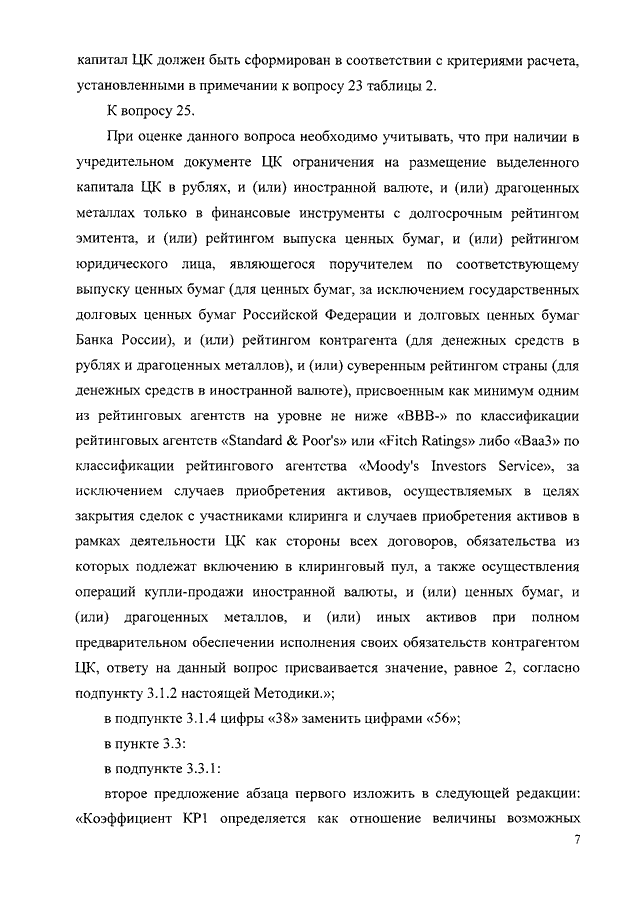 капитал ЦК должен быть сформирован в соответствии с критериями расчета, установленными в примечании к вопросу 23 таблицы 2.

К вопросу 25.

При оценке данного вопроса необходимо учитывать, что при наличии в учредительном документе ЦК ограничения на размещение выделенного капитала ЦК в рублях, и (или) иностранной валюте, и (или) драгоценных металлах только в финансовые инструменты с долгосрочным рейтингом эмитента, и (или) рейтингом выпуска ценных бумаг, и (или) рейтингом юридического лица, являющегося поручителем по соответствующему выпуску ценных бумаг (для ценных бумаг, за исключением государственных долговых ценных бумаг Российской Федерации и долговых ценных бумаг Банка России), и (или) рейтингом контрагента (для денежных средств в рублях и драгоценных металлов), и (или) суверенным рейтингом страны (для денежных средств в иностранной валюте), присвоенным как минимум одним из рейтинговых агентств на уровне не ниже «BBB-» по классификации рейтинговых агентств «Standard & Poor's» или «Fitch Ratings» либо «Baa3» по классификации рейтингового агентства «Moody's Investors Service», за исключением случаев приобретения активов, осуществляемых в целях закрытия сделок с участниками клиринга и случаев приобретения активов в рамках деятельности ЦК как стороны всех договоров, обязательства из которых подлежат включению в клиринговый пул, а также осуществления операций купли-продажи иностранной валюты, и (или) ценных бумаг, и (или) драгоценных металлов, и (или) иных активов при полном предварительном обеспечении исполнения своих обязательств контрагентом ЦК, ответу на данный вопрос присваивается значение, равное 2, согласно подпункту 3.1.2 настоящей Методики.»;

в подпункте 3.1.4 цифры «38» заменить цифрами «56»;

в пункте 3.3:

в подпункте 3.3.1:

второе предложение абзаца первого изложить в следующей редакции: «Коэффициент КР1 определяется как отношение величины возможных

7